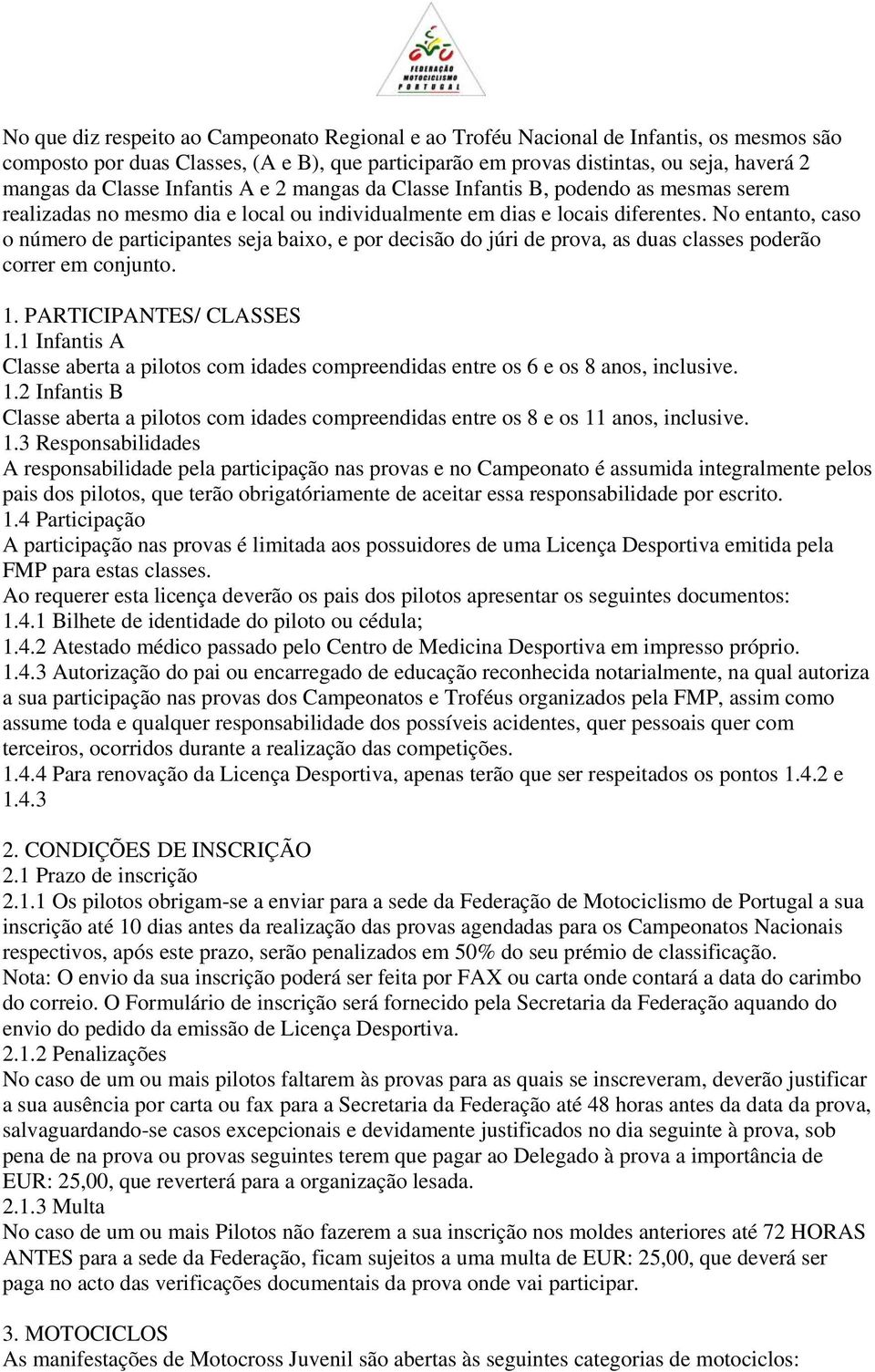 FEDERAÇÃO MOTOCICLISMO PORTUGAL

No que diz respeito ao Campeonato Regional e ao Troféu Nacional de Infantis, os mesmos são composto por duas Classes, (A e B), que participarão em provas distintas, ou seja, haverá 2 mangas da Classe Infantis A e 2 mangas da Classe Infantis B, podendo as mesmas serem realizadas no mesmo dia e local ou individualmente em dias e locais diferentes. No entanto, caso o número de participantes seja baixo, e por decisão do júri de prova, as duas classes poderão correr em conjunto.

1. PARTICIPANTES/ CLASSES
1.1 Infantis A
Classe aberta a pilotos com idades compreendidas entre os 6 e os 8 anos, inclusive.
1.2 Infantis B
Classe aberta a pilotos com idades compreendidas entre os 8 e os 11 anos, inclusive.
1.3 Responsabilidades
A responsabilidade pela participação nas provas e no Campeonato é assumida integralmente pelos pais dos pilotos, que terão obrigatóriamente de aceitar essa responsabilidade por escrito.
1.4 Participação
A participação nas provas é limitada aos possuidores de uma Licença Desportiva emitida pela FMP para estas classes.
Ao requerer esta licença deverão os pais dos pilotos apresentar os seguintes documentos:
1.4.1 Bilhete de identidade do piloto ou cédula;
1.4.2 Atestado médico passado pelo Centro de Medicina Desportiva em impresso próprio.
1.4.3 Autorização do pai ou encarregado de educação reconhecida notarialmente, na qual autoriza a sua participação nas provas dos Campeonatos e Troféus organizados pela FMP, assim como assume toda e qualquer responsabilidade dos possíveis acidentes, quer pessoais quer com terceiros, ocorridos durante a realização das competições.
1.4.4 Para renovação da Licença Desportiva, apenas terão que ser respeitados os pontos 1.4.2 e 1.4.3

2. CONDIÇÕES DE INSCRIÇÃO
2.1 Prazo de inscrição
2.1.1 Os pilotos obrigam-se a enviar para a sede da Federação de Motociclismo de Portugal a sua inscrição até 10 dias antes da realização das provas agendadas para os Campeonatos Nacionais respectivos, após este prazo, serão penalizados em 50% do seu prémio de classificação.
Nota: O envio da sua inscrição poderá ser feita por FAX ou carta onde contará a data do carimbo do correio. O Formulário de inscrição será fornecido pela Secretaria da Federação aquando do envio do pedido da emissão de Licença Desportiva.
2.1.2 Penalizações
No caso de um ou mais pilotos faltarem às provas para as quais se inscreveram, deverão justificar a sua ausência por carta ou fax para a Secretaria da Federação até 48 horas antes da data da prova, salvaguardando-se casos excepcionais e devidamente justificados no dia seguinte à prova, sob pena de na prova ou provas seguintes terem que pagar ao Delegado à prova a importância de EUR: 25,00, que reverterá para a organização lesada.
2.1.3 Multa
No caso de um ou mais Pilotos não fazerem a sua inscrição nos moldes anteriores até 72 HORAS ANTES para a sede da Federação, ficam sujeitos a uma multa de EUR: 25,00, que deverá ser paga no acto das verificações documentais da prova onde vai participar.

3. MOTOCICLOS
As manifestações de Motocross Juvenil são abertas às seguintes categorias de motociclos: